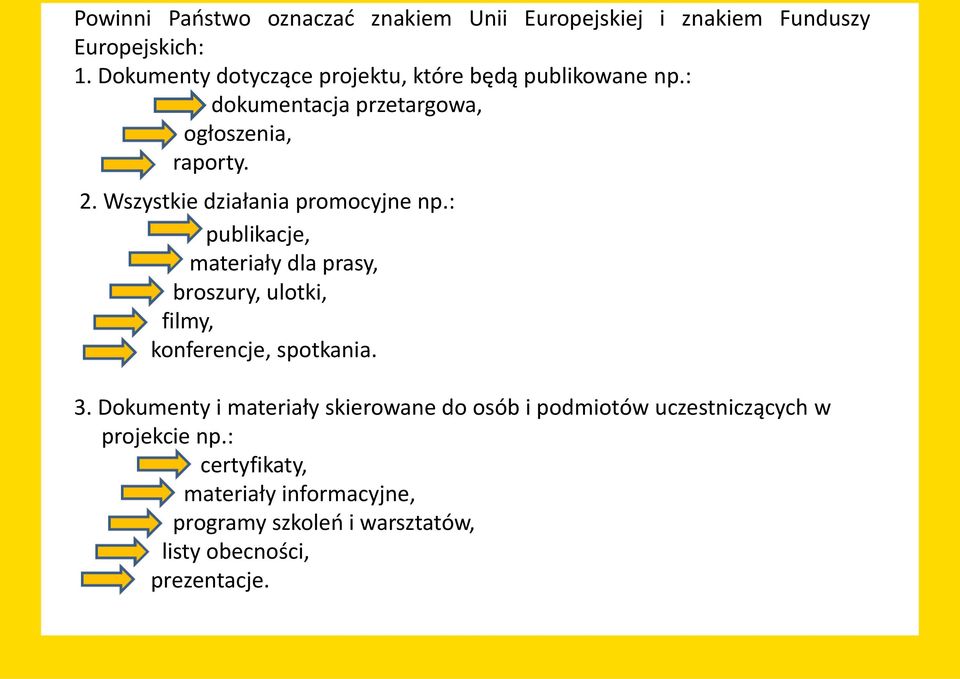 Powinni Państwo oznaczać znakiem Unii Europejskiej i znakiem Funduszy Europejskich:
1. Dokumenty dotyczące projektu, które będą publikowane np.:
dokumentacja przetargowa,
ogłoszenia,
raporty.

2. Wszystkie działania promocyjne np.:
publikacje,
materiały dla prasy,
broszury, ulotki,
filmy,
konferencje, spotkania.

3. Dokumenty i materiały skierowane do osób i podmiotów uczestniczących w projekcie np.:
certyfikaty,
materiały informacyjne,
programy szkoleń i warsztatów,
listy obecności,
prezentacje.